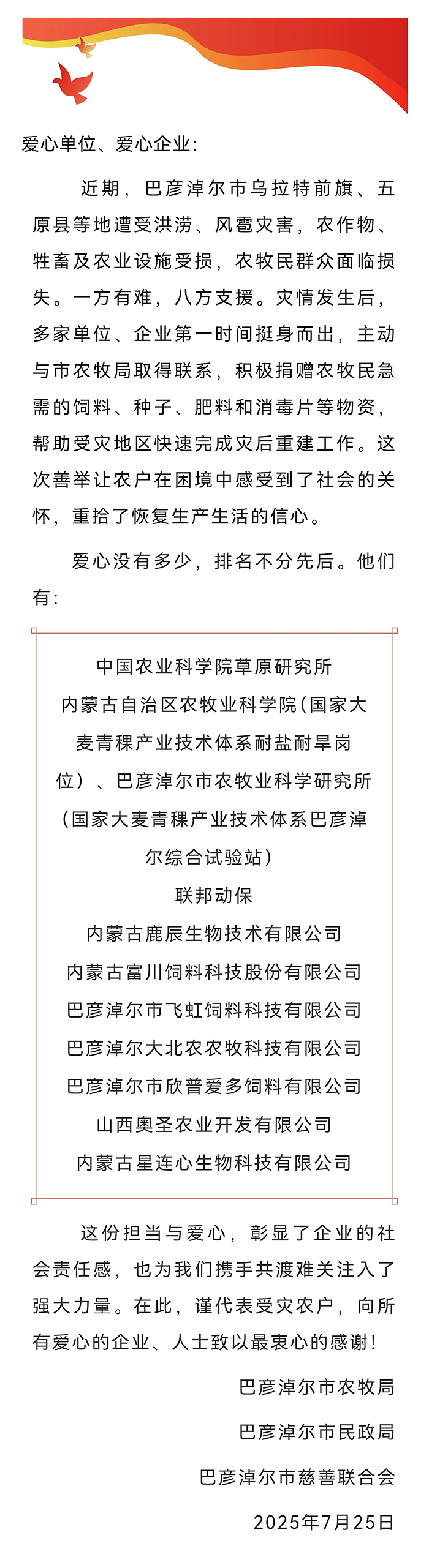 爱心单位、爱心企业:

近期，巴彦淖尔市乌拉特前旗、五原县等地遭受洪涝、风雹灾害，农作物、牲畜及农业设施受损，农牧民群众面临损失。一方有难，八方支援。灾情发生后，多家单位、企业第一时间挺身而出，主动与市农牧局取得联系，积极捐赠农牧民急需的饲料、种子、肥料和消毒片等物资，帮助受灾地区快速完成灾后重建工作。这次善举让农户在困境中感受到了社会的关怀，重拾了恢复生产生活的信心。

爱心没有多少，排名不分先后。他们有:

中国农业科学院草原研究所

内蒙古自治区农牧业科学院（国家大麦青稞产业技术体系耐盐耐旱岗位）、巴彦淖尔市农牧业科学研究所（国家大麦青稞产业技术体系巴彦淖尔综合试验站）

联邦动保

内蒙古鹿辰生物技术有限公司

内蒙古富川饲料科技股份有限公司

巴彦淖尔市飞虹饲料科技有限公司

巴彦淖尔大北农农牧科技有限公司

巴彦淖尔市欣普爱多饲料有限公司

山西奥圣农业开发有限公司

内蒙古星连心生物科技有限公司

这份担当与爱心，彰显了企业的社会责任感，也为我们携手共渡难关注入了强大力量。在此，谨代表受灾农户，向所有爱心的企业、人士致以最衷心的感谢!

巴彦淖尔市农牧局

巴彦淖尔市民政局

巴彦淖尔市慈善联合会

2025年7月25日